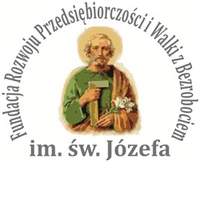 Fundacja Rozwoju Przedsiębiorczości i Walki z Bezrobociem
im. św. Józefa